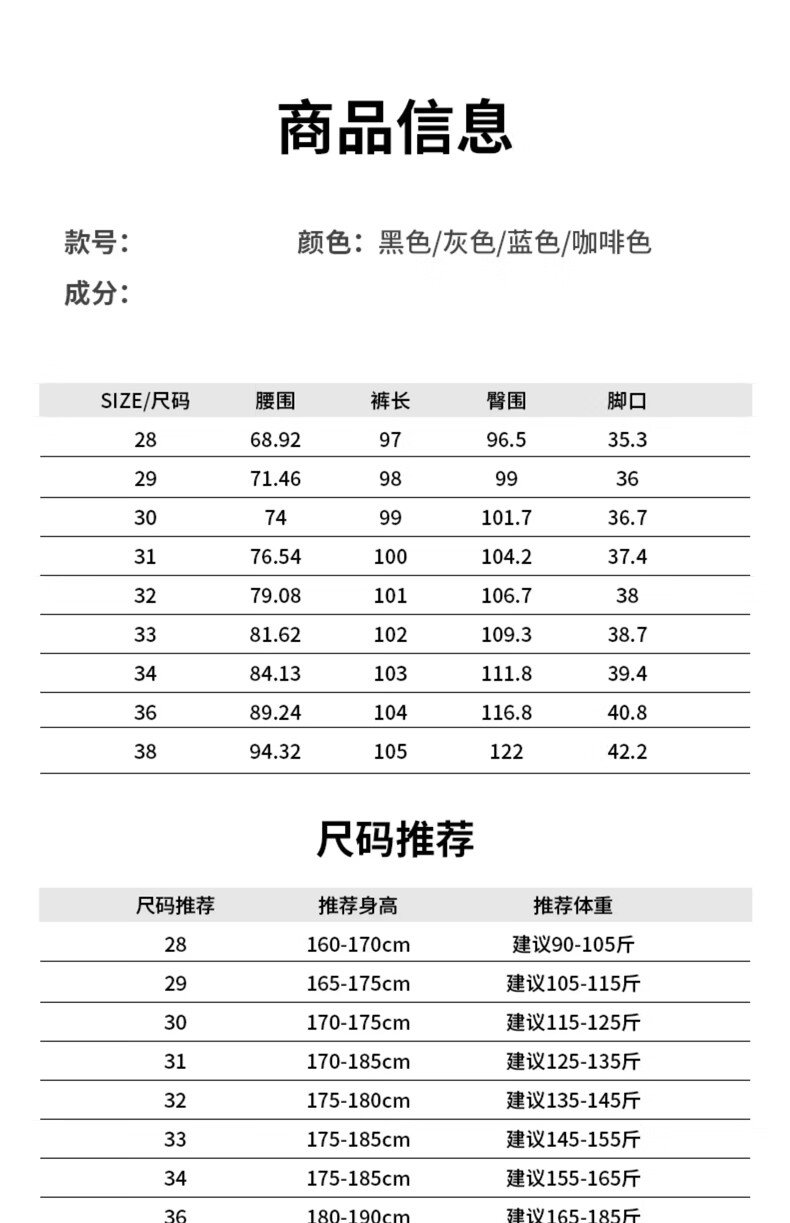 商品信息

款号：

颜色：黑色/灰色/蓝色/咖啡色

成分：

| SIZE/尺码 | 腰围 | 裤长 | 臀围 | 脚口 |
|---|---|---|---|---|
| 28 | 68.92 | 97 | 96.5 | 35.3 |
| 29 | 71.46 | 98 | 99 | 36 |
| 30 | 74 | 99 | 101.7 | 36.7 |
| 31 | 76.54 | 100 | 104.2 | 37.4 |
| 32 | 79.08 | 101 | 106.7 | 38 |
| 33 | 81.62 | 102 | 109.3 | 38.7 |
| 34 | 84.13 | 103 | 111.8 | 39.4 |
| 36 | 89.24 | 104 | 116.8 | 40.8 |
| 38 | 94.32 | 105 | 122 | 42.2 |

尺码推荐

| 尺码推荐 | 推荐身高 | 推荐体重 |
|---|---|---|
| 28 | 160-170cm | 建议90-105斤 |
| 29 | 165-175cm | 建议105-115斤 |
| 30 | 170-175cm | 建议115-125斤 |
| 31 | 170-185cm | 建议125-135斤 |
| 32 | 175-180cm | 建议135-145斤 |
| 33 | 175-185cm | 建议145-155斤 |
| 34 | 175-185cm | 建议155-165斤 |
| 36 | 180-190cm | 建议165-185斤 |